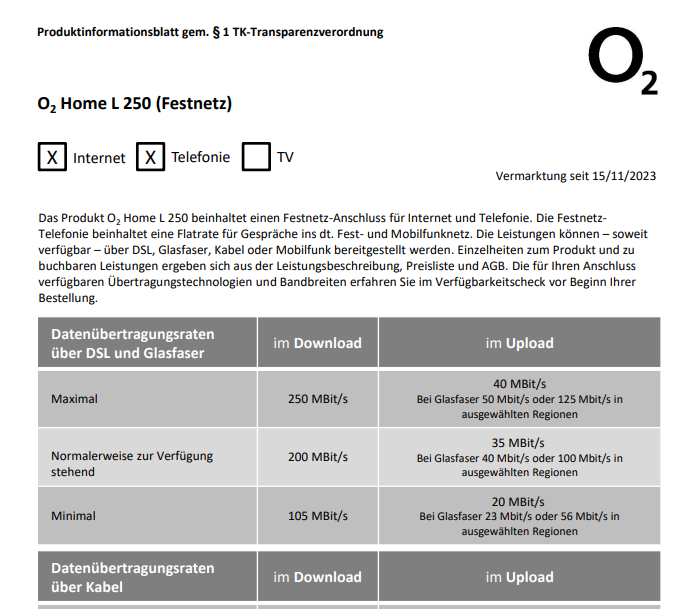 Produktinformationsblatt gem. § 1 TK-Transparenzverordnung

$O_2$

$O_2$ Home L 250 (Festnetz)

X Internet X Telefonie TV

Vermarktung seit 15/11/2023

Das Produkt $O_2$ Home L 250 beinhaltet einen Festnetz-Anschluss für Internet und Telefonie. Die Festnetz-Telefonie beinhaltet eine Flatrate für Gespräche ins dt. Fest- und Mobilfunknetz. Die Leistungen können – soweit verfügbar – über DSL, Glasfaser, Kabel oder Mobilfunk bereitgestellt werden. Einzelheiten zum Produkt und zu buchbaren Leistungen ergeben sich aus der Leistungsbeschreibung, Preisliste und AGB. Die für Ihren Anschluss verfügbaren Übertragungstechnologien und Bandbreiten erfahren Sie im Verfügbarkeitscheck vor Beginn Ihrer Bestellung.

| Datenübertragungsraten über DSL und Glasfaser | im Download | im Upload |
|---|---|---|
| Maximal | 250 MBit/s | 40 MBit/s Bei Glasfaser 50 Mbit/s oder 125 Mbit/s in ausgewählten Regionen |
| Normalerweise zur Verfügung stehend | 200 MBit/s | 35 MBit/s Bei Glasfaser 40 Mbit/s oder 100 Mbit/s in ausgewählten Regionen |
| Minimal | 105 MBit/s | 20 MBit/s Bei Glasfaser 23 Mbit/s oder 56 Mbit/s in ausgewählten Regionen |

| Datenübertragungsraten über Kabel | im Download | im Upload |
|---|---|---|